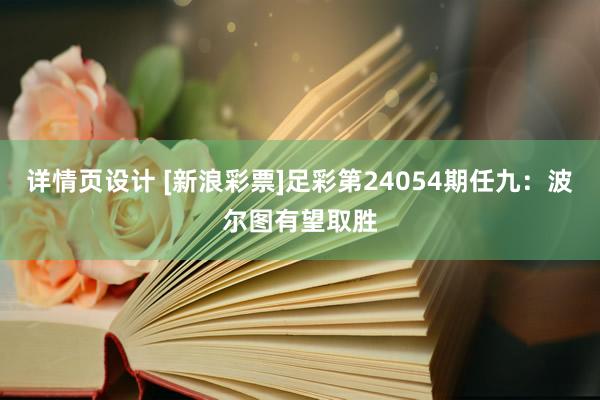 详情页设计 [新浪彩票]足彩第24054期任九：波尔图有望取胜